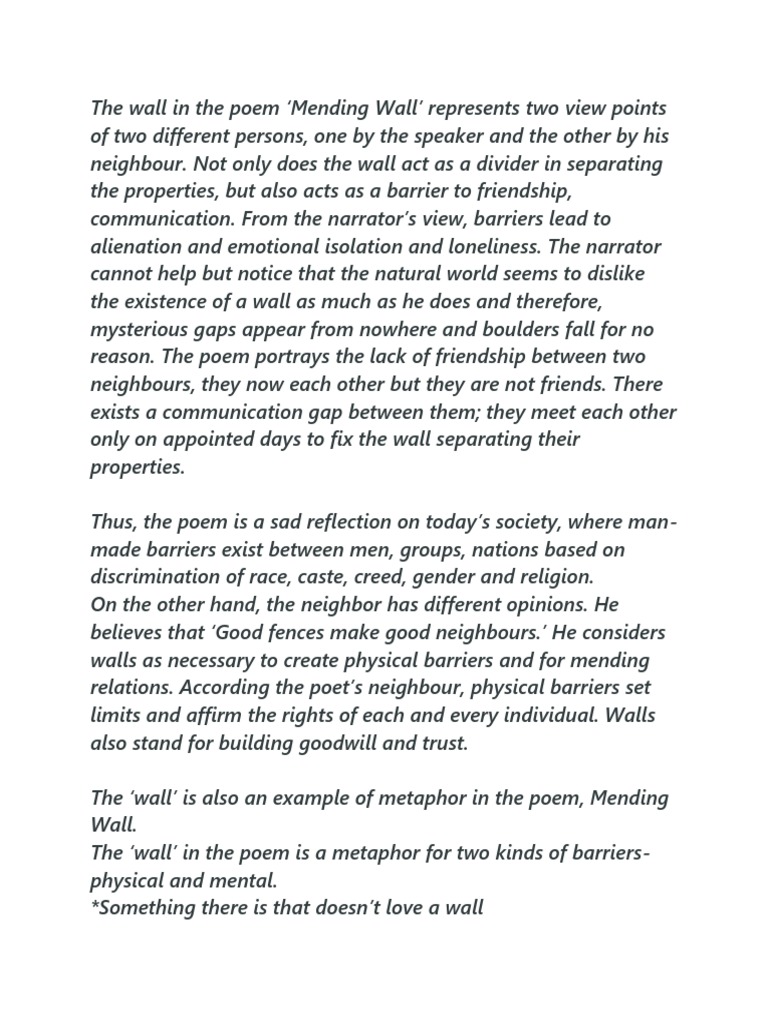 The wall in the poem 'Mending Wall' represents two view points of two different persons, one by the speaker and the other by his neighbour. Not only does the wall act as a divider in separating the properties, but also acts as a barrier to friendship, communication. From the narrator's view, barriers lead to alienation and emotional isolation and loneliness. The narrator cannot help but notice that the natural world seems to dislike the existence of a wall as much as he does and therefore, mysterious gaps appear from nowhere and boulders fall for no reason. The poem portrays the lack of friendship between two neighbours, they now each other but they are not friends. There exists a communication gap between them; they meet each other only on appointed days to fix the wall separating their properties.

Thus, the poem is a sad reflection on today's society, where man-made barriers exist between men, groups, nations based on discrimination of race, caste, creed, gender and religion.
On the other hand, the neighbor has different opinions. He believes that 'Good fences make good neighbours.' He considers walls as necessary to create physical barriers and for mending relations. According the poet's neighbour, physical barriers set limits and affirm the rights of each and every individual. Walls also stand for building goodwill and trust.

The 'wall' is also an example of metaphor in the poem, Mending Wall.
The 'wall' in the poem is a metaphor for two kinds of barriers-physical and mental.
*Something there is that doesn't love a wall